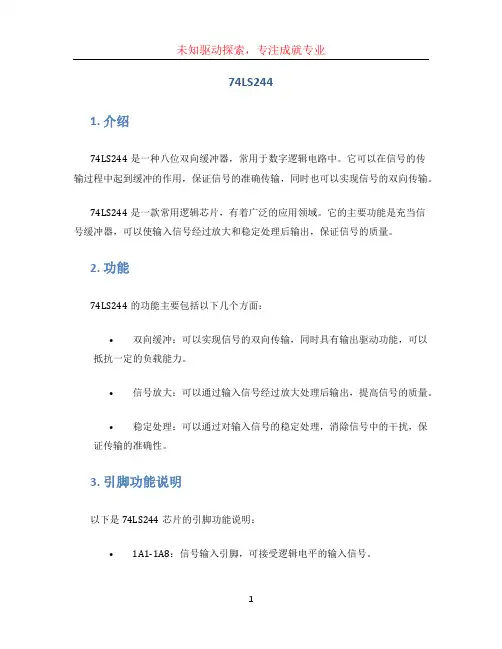 未知驱动探索，专注成就专业

74LS244

1. 介绍

74LS244 是一种八位双向缓冲器，常用于数字逻辑电路中。它可以在信号的传输过程中起到缓冲的作用，保证信号的准确传输，同时也可以实现信号的双向传输。

74LS244 是一款常用逻辑芯片，有着广泛的应用领域。它的主要功能是充当信号缓冲器，可以使输入信号经过放大和稳定处理后输出，保证信号的质量。

2. 功能

74LS244 的功能主要包括以下几个方面：

• 双向缓冲：可以实现信号的双向传输，同时具有输出驱动功能，可以抵抗一定的负载能力。

• 信号放大：可以通过输入信号经过放大处理后输出，提高信号的质量。

• 稳定处理：可以通过对输入信号的稳定处理，消除信号中的干扰，保证传输的准确性。

3. 引脚功能说明

以下是 74LS244 芯片的引脚功能说明：

• 1A1-1A8：信号输入引脚，可接受逻辑电平的输入信号。

1